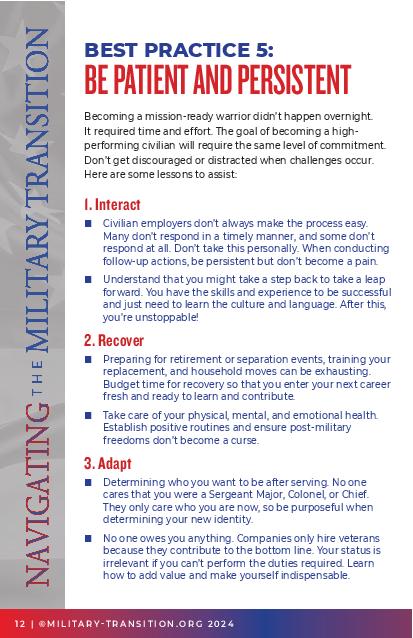 NAVIGATING THE MILITARY TRANSITION

BEST PRACTICE 5:
BE PATIENT AND PERSISTENT

Becoming a mission-ready warrior didn't happen overnight. It required time and effort. The goal of becoming a high-performing civilian will require the same level of commitment. Don't get discouraged or distracted when challenges occur. Here are some lessons to assist:

1. Interact

■ Civilian employers don't always make the process easy. Many don't respond in a timely manner, and some don't respond at all. Don't take this personally. When conducting follow-up actions, be persistent but don't become a pain.

■ Understand that you might take a step back to take a leap forward. You have the skills and experience to be successful and just need to learn the culture and language. After this, you're unstoppable!

2. Recover

■ Preparing for retirement or separation events, training your replacement, and household moves can be exhausting. Budget time for recovery so that you enter your next career fresh and ready to learn and contribute.

■ Take care of your physical, mental, and emotional health. Establish positive routines and ensure post-military freedoms don't become a curse.

3. Adapt

■ Determining who you want to be after serving. No one cares that you were a Sergeant Major, Colonel, or Chief. They only care who you are now, so be purposeful when determining your new identity.

■ No one owes you anything. Companies only hire veterans because they contribute to the bottom line. Your status is irrelevant if you can't perform the duties required. Learn how to add value and make yourself indispensable.

12 | ©MILITARY-TRANSITION.ORG 2024